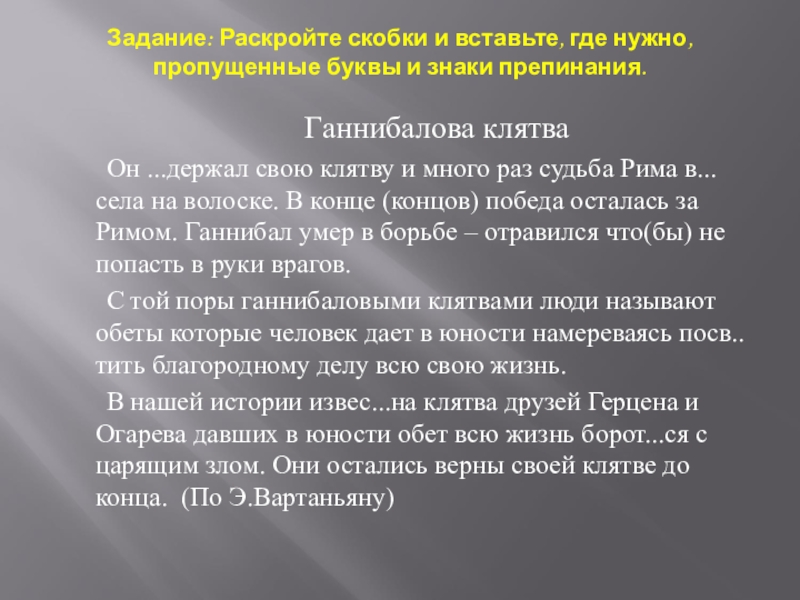 Задание: Раскройте скобки и вставьте, где нужно, пропущенные буквы и знаки препинания.

Ганнибалова клятва

Он ...держал свою клятву и много раз судьба Рима в... села на волоске. В конце (концов) победа осталась за Римом. Ганнибал умер в борьбе – отравился что(бы) не попасть в руки врагов.

С той поры ганнибаловыми клятвами люди называют обеты которые человек дает в юности намереваясь посв.. тить благородному делу всю свою жизнь.

В нашей истории извес...на клятва друзей Герцена и Огарева давших в юности обет всю жизнь борот...ся с царящим злом. Они остались верны своей клятве до конца. (По Э.Вартаньяну)